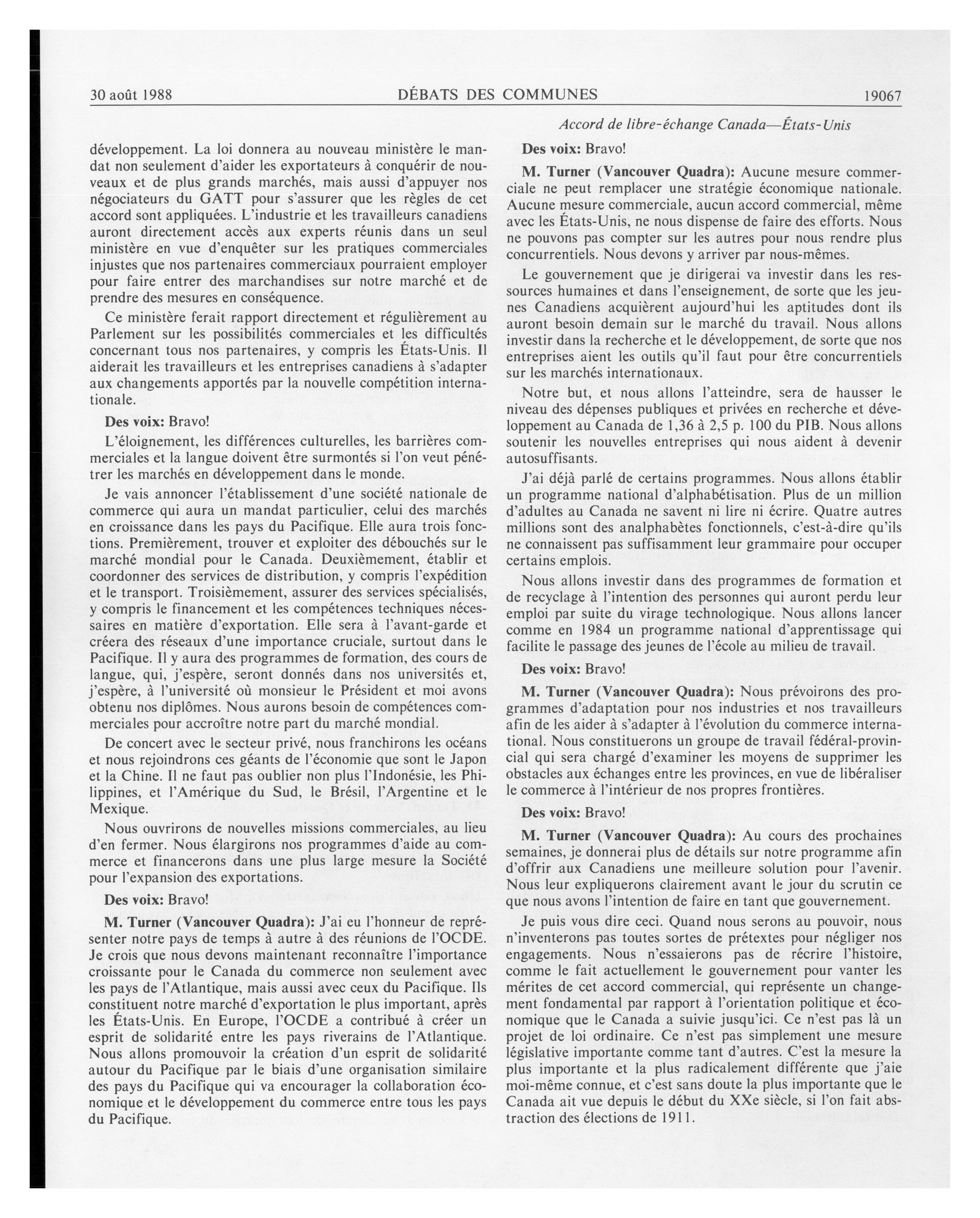 30 août 1988 DÉBATS DES COMMUNES 19067

Accord de libre-échange Canada—États-Unis

développement. La loi donnera au nouveau ministère le mandat non seulement d'aider les exportateurs à conquérir de nouveaux et de plus grands marchés, mais aussi d'appuyer nos négociateurs du GATT pour s'assurer que les règles de cet accord sont appliquées. L'industrie et les travailleurs canadiens auront directement accès aux experts réunis dans un seul ministère en vue d'enquêter sur les pratiques commerciales injustes que nos partenaires commerciaux pourraient employer pour faire entrer des marchandises sur notre marché et de prendre des mesures en conséquence.

Ce ministère ferait rapport directement et régulièrement au Parlement sur les possibilités commerciales et les difficultés concernant tous nos partenaires, y compris les États-Unis. Il aiderait les travailleurs et les entreprises canadiens à s'adapter aux changements apportés par la nouvelle compétition internationale.

Des voix: Bravo!

L'éloignement, les différences culturelles, les barrières commerciales et la langue doivent être surmontés si l'on veut pénétrer les marchés en développement dans le monde.

Je vais annoncer l'établissement d'une société nationale de commerce qui aura un mandat particulier, celui des marchés en croissance dans les pays du Pacifique. Elle aura trois fonctions. Premièrement, trouver et exploiter des débouchés sur le marché mondial pour le Canada. Deuxièmement, établir et coordonner des services de distribution, y compris l'expédition et le transport. Troisièmement, assurer des services spécialisés, y compris le financement et les compétences techniques nécessaires en matière d'exportation. Elle sera à l'avant-garde et créera des réseaux d'une importance cruciale, surtout dans le Pacifique. Il y aura des programmes de formation, des cours de langue, qui, j'espère, seront donnés dans nos universités et, j'espère, à l'université où monsieur le Président et moi avons obtenu nos diplômes. Nous aurons besoin de compétences commerciales pour accroître notre part du marché mondial.

De concert avec le secteur privé, nous franchirons les océans et nous rejoindrons ces géants de l'économie que sont le Japon et la Chine. Il ne faut pas oublier non plus l'Indonésie, les Philippines, et l'Amérique du Sud, le Brésil, l'Argentine et le Mexique.

Nous ouvrirons de nouvelles missions commerciales, au lieu d'en fermer. Nous élargirons nos programmes d'aide au commerce et financerons dans une plus large mesure la Société pour l'expansion des exportations.

Des voix: Bravo!

M. Turner (Vancouver Quadra): J'ai eu l'honneur de représenter notre pays de temps à autre à des réunions de l'OCDE. Je crois que nous devons maintenant reconnaître l'importance croissante pour le Canada du commerce non seulement avec les pays de l'Atlantique, mais aussi avec ceux du Pacifique. Ils constituent notre marché d'exportation le plus important, après les États-Unis. En Europe, l'OCDE a contribué à créer un esprit de solidarité entre les pays riverains de l'Atlantique. Nous allons promouvoir la création d'un esprit de solidarité autour du Pacifique par le biais d'une organisation similaire des pays du Pacifique qui va encourager la collaboration économique et le développement du commerce entre tous les pays du Pacifique.

Des voix: Bravo!

M. Turner (Vancouver Quadra): Aucune mesure commerciale ne peut remplacer une stratégie économique nationale. Aucune mesure commerciale, aucun accord commercial, même avec les États-Unis, ne nous dispense de faire des efforts. Nous ne pouvons pas compter sur les autres pour nous rendre plus concurrentiels. Nous devons y arriver par nous-mêmes.

Le gouvernement que je dirigerai va investir dans les ressources humaines et dans l'enseignement, de sorte que les jeunes Canadiens acquièrent aujourd'hui les aptitudes dont ils auront besoin demain sur le marché du travail. Nous allons investir dans la recherche et le développement, de sorte que nos entreprises aient les outils qu'il faut pour être concurrentiels sur les marchés internationaux.

Notre but, et nous allons l'atteindre, sera de hausser le niveau des dépenses publiques et privées en recherche et développement au Canada de 1,36 à 2,5 p. 100 du PIB. Nous allons soutenir les nouvelles entreprises qui nous aident à devenir autosuffisants.

J'ai déjà parlé de certains programmes. Nous allons établir un programme national d'alphabétisation. Plus de un million d'adultes au Canada ne savent ni lire ni écrire. Quatre autres millions sont des analphabètes fonctionnels, c'est-à-dire qu'ils ne connaissent pas suffisamment leur grammaire pour occuper certains emplois.

Nous allons investir dans des programmes de formation et de recyclage à l'intention des personnes qui auront perdu leur emploi par suite du virage technologique. Nous allons lancer comme en 1984 un programme national d'apprentissage qui facilite le passage des jeunes de l'école au milieu de travail.

Des voix: Bravo!

M. Turner (Vancouver Quadra): Nous prévoirons des programmes d'adaptation pour nos industries et nos travailleurs afin de les aider à s'adapter à l'évolution du commerce international. Nous constituerons un groupe de travail fédéral-provincial qui sera chargé d'examiner les moyens de supprimer les obstacles aux échanges entre les provinces, en vue de libéraliser le commerce à l'intérieur de nos propres frontières.

Des voix: Bravo!

M. Turner (Vancouver Quadra): Au cours des prochaines semaines, je donnerai plus de détails sur notre programme afin d'offrir aux Canadiens une meilleure solution pour l'avenir. Nous leur expliquerons clairement avant le jour du scrutin ce que nous avons l'intention de faire en tant que gouvernement.

Je puis vous dire ceci. Quand nous serons au pouvoir, nous n'inventerons pas toutes sortes de prétextes pour négliger nos engagements. Nous n'essaierons pas de récrire l'histoire, comme le fait actuellement le gouvernement pour vanter les mérites de cet accord commercial, qui représente un changement fondamental par rapport à l'orientation politique et économique que le Canada a suivie jusqu'ici. Ce n'est pas là un projet de loi ordinaire. Ce n'est pas simplement une mesure législative importante comme tant d'autres. C'est la mesure la plus importante et la plus radicalement différente que j'aie moi-même connue, et c'est sans doute la plus importante que le Canada ait vue depuis le début du XXe siècle, si l'on fait abstraction des élections de 1911.